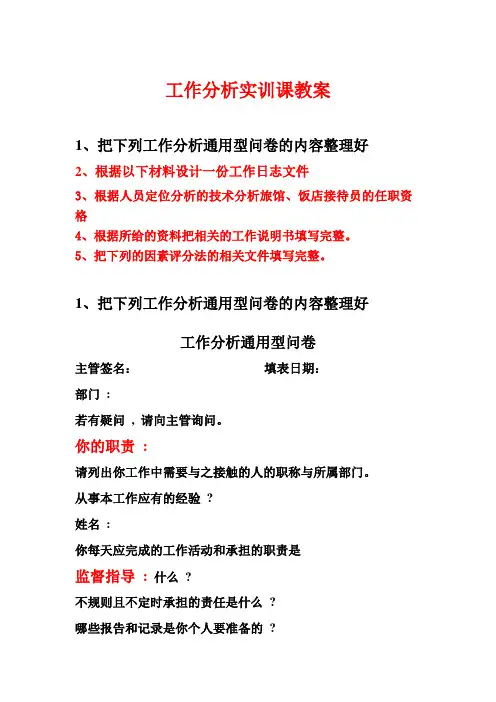 工作分析实训课教案

1、把下列工作分析通用型问卷的内容整理好

2、根据以下材料设计一份工作日志文件

3、根据人员定位分析的技术分析旅馆、饭店接待员的任职资格

4、根据所给的资料把相关的工作说明书填写完整。

5、把下列的因素评分法的相关文件填写完整。

1、把下列工作分析通用型问卷的内容整理好

工作分析通用型问卷

主管签名：　　　　填表日期：

部门 ：

若有疑问 ，请向主管询问。

你的职责 ：

请列出你工作中需要与之接触的人的职称与所属部门。

从事本工作应有的经验 ？

姓名 ：

你每天应完成的工作活动和承担的职责是

监督指导 ： 什么 ？

不规则且不定时承担的责任是什么 ？

哪些报告和记录是你个人要准备的 ？